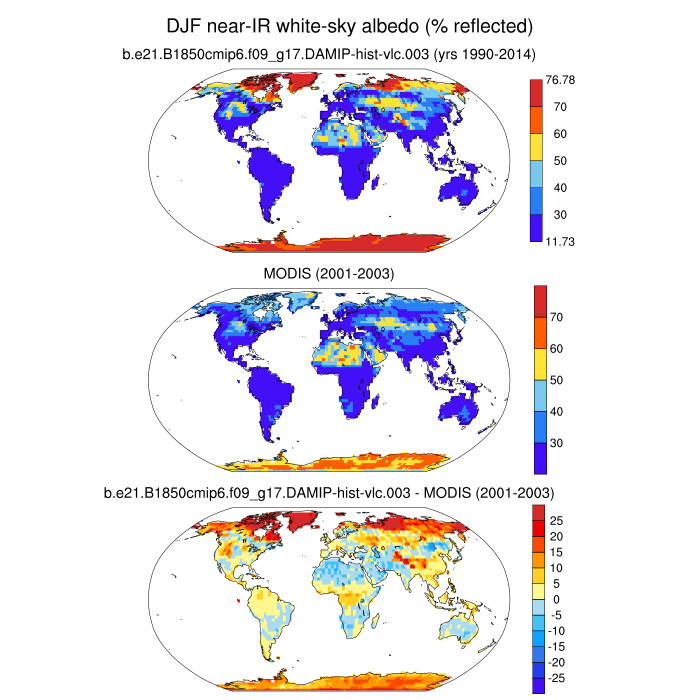 DJF near-IR white-sky albedo (% reflected)

b.e21.B1850cmip6.f09_g17.DAMIP-hist-vlc.003 (yrs 1990-2014)

76.78
70
60
50
40
30
11.73

MODIS (2001-2003)

70
60
50
40
30

b.e21.B1850cmip6.f09_g17.DAMIP-hist-vlc.003 - MODIS (2001-2003)

25
20
15
10
5
0
-5
-10
-15
-20
-25